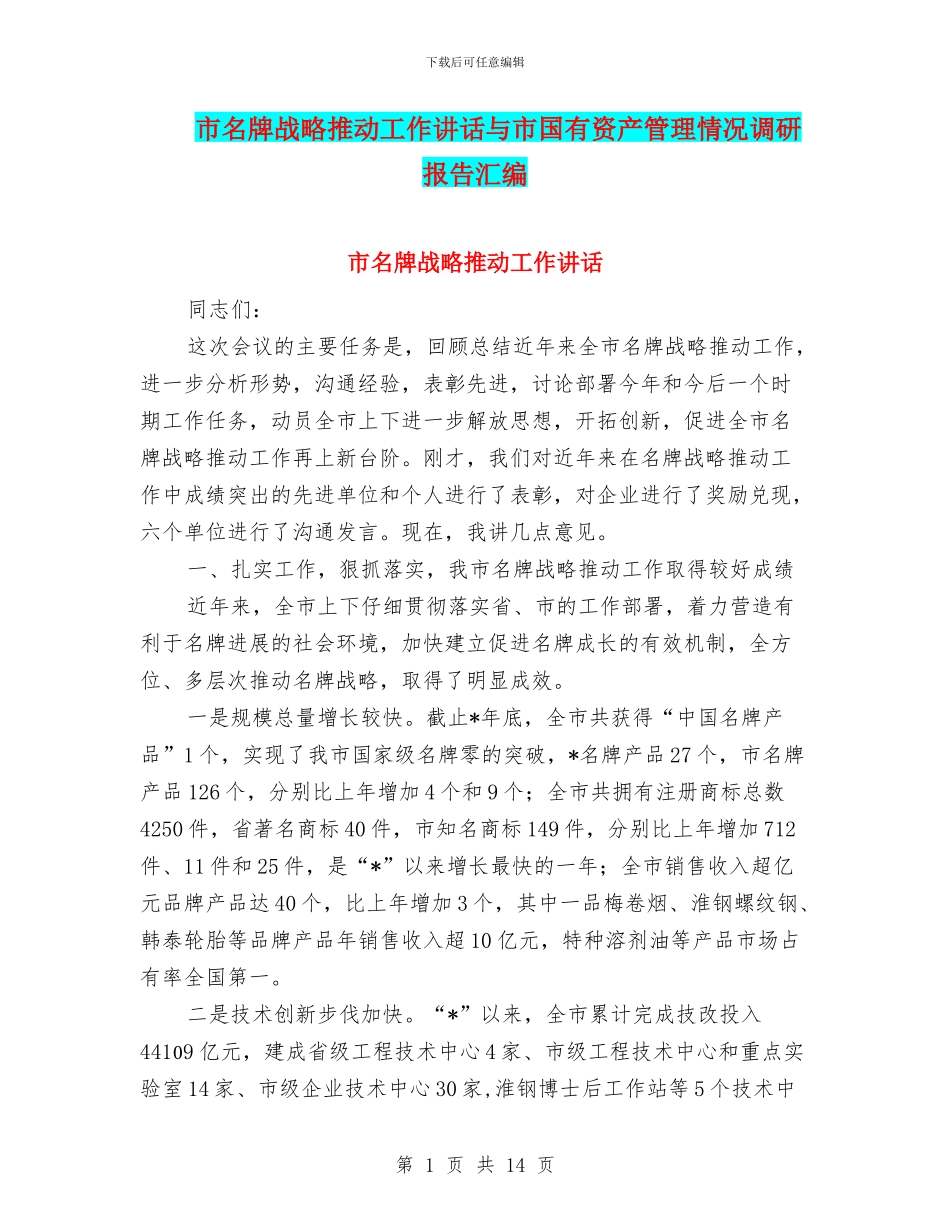 下载后可任意编辑

市名牌战略推动工作讲话与市国有资产管理情况调研报告汇编

市名牌战略推动工作讲话

同志们：

这次会议的主要任务是，回顾总结近年来全市名牌战略推动工作，进一步分析形势，沟通经验，表彰先进，讨论部署今年和今后一个时期工作任务，动员全市上下进一步解放思想，开拓创新，促进全市名牌战略推动工作再上新台阶。刚才，我们对近年来在名牌战略推动工作中成绩突出的先进单位和个人进行了表彰，对企业进行了奖励兑现，六个单位进行了沟通发言。现在，我讲几点意见。

一、扎实工作，狠抓落实，我市名牌战略推动工作取得较好成绩

近年来，全市上下仔细贯彻落实省、市的工作部署，着力营造有利于名牌进展的社会环境，加快建立促进名牌成长的有效机制，全方位、多层次推动名牌战略，取得了明显成效。

一是规模总量增长较快。截止*年底，全市共获得“中国名牌产品”1个，实现了我市国家级名牌零的突破，*名牌产品27个，市名牌产品126个，分别比上年增加4个和9个；全市共拥有注册商标总数4250件，省著名商标40件，市知名商标149件，分别比上年增加712件、11件和25件，是“*”以来增长最快的一年；全市销售收入超亿元品牌产品达40个，比上年增加3个，其中一品梅卷烟、淮钢螺纹钢、韩泰轮胎等品牌产品年销售收入超10亿元，特种溶剂油等产品市场占有率全国第一。

二是技术创新步伐加快。“*”以来，全市累计完成技改投入44109亿元，建成省级工程技术中心4家、市级工程技术中心和重点实验室14家、市级企业技术中心30家，淮钢博士后工作站等5个技术中

第 1 页 共 14 页